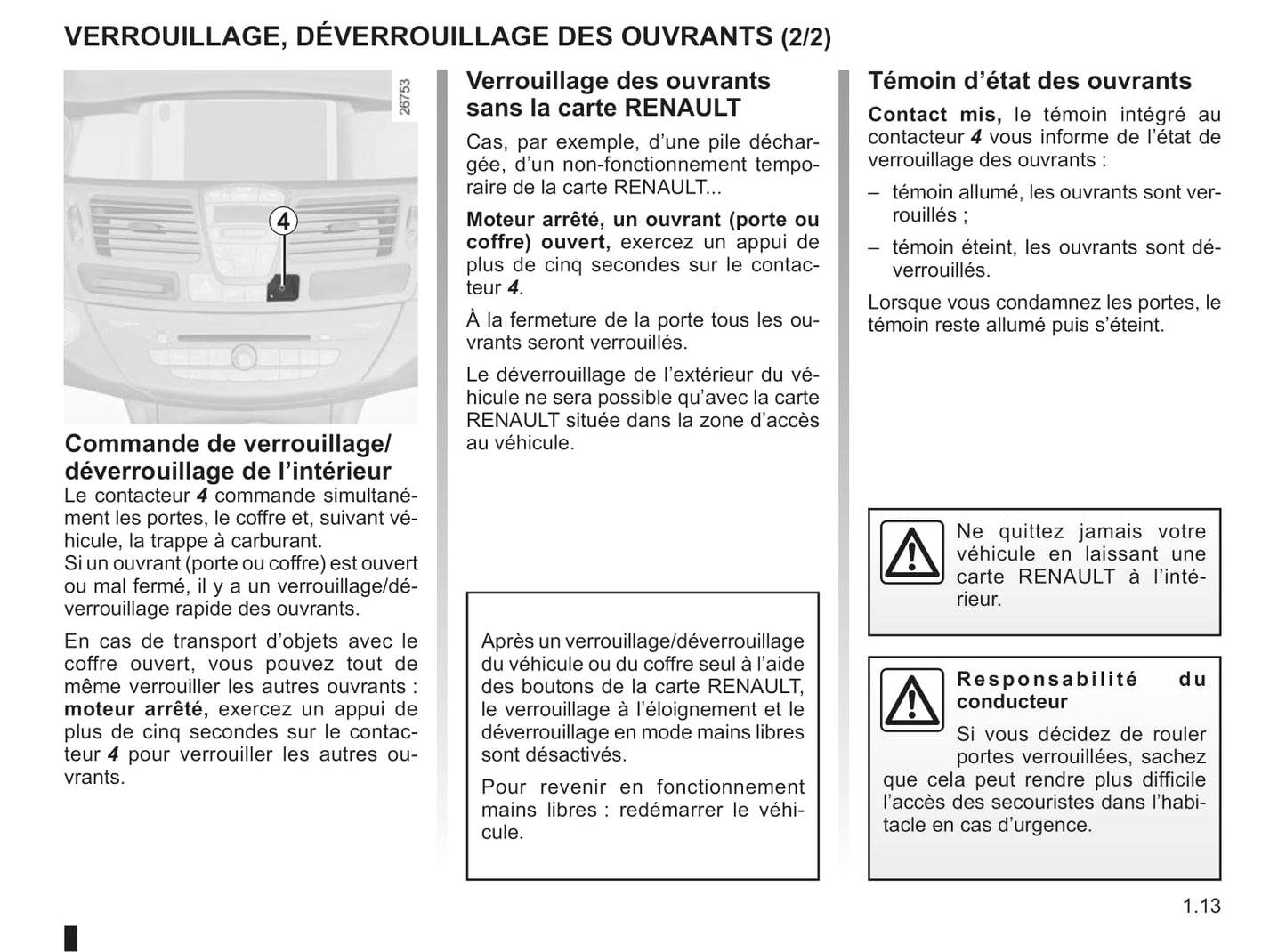 VERROUILLAGE, DÉVERROUILLAGE DES OUVRANTS (2/2)

26753

4

Commande de verrouillage/ déverrouillage de l’intérieur
Le contacteur 4 commande simultanément les portes, le coffre et, suivant véhicule, la trappe à carburant.
Si un ouvrant (porte ou coffre) est ouvert ou mal fermé, il y a un verrouillage/déverrouillage rapide des ouvrants.

En cas de transport d’objets avec le coffre ouvert, vous pouvez tout de même verrouiller les autres ouvrants : moteur arrêté, exercez un appui de plus de cinq secondes sur le contacteur 4 pour verrouiller les autres ouvrants.

Verrouillage des ouvrants sans la carte RENAULT
Cas, par exemple, d’une pile déchargée, d’un non-fonctionnement temporaire de la carte RENAULT...

Moteur arrêté, un ouvrant (porte ou coffre) ouvert, exercez un appui de plus de cinq secondes sur le contacteur 4.

À la fermeture de la porte tous les ouvrants seront verrouillés.

Le déverrouillage de l’extérieur du véhicule ne sera possible qu’avec la carte RENAULT située dans la zone d’accès au véhicule.

Après un verrouillage/déverrouillage du véhicule ou du coffre seul à l’aide des boutons de la carte RENAULT, le verrouillage à l’éloignement et le déverrouillage en mode mains libres sont désactivés.

Pour revenir en fonctionnement mains libres : redémarrer le véhicule.

Témoin d’état des ouvrants
Contact mis, le témoin intégré au contacteur 4 vous informe de l’état de verrouillage des ouvrants :

– témoin allumé, les ouvrants sont verrouillés ;

– témoin éteint, les ouvrants sont déverrouillés.

Lorsque vous condamnez les portes, le témoin reste allumé puis s’éteint.

Ne quittez jamais votre véhicule en laissant une carte RENAULT à l’intérieur.

Responsabilité du conducteur
Si vous décidez de rouler portes verrouillées, sachez que cela peut rendre plus difficile l’accès des secouristes dans l’habitacle en cas d’urgence.

1.13